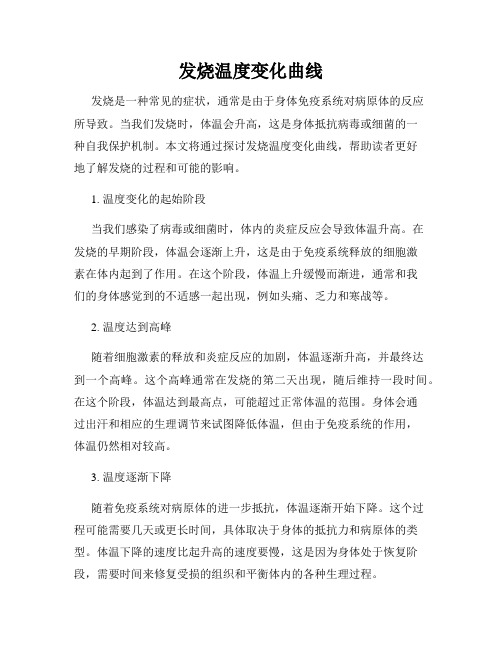 发烧温度变化曲线

发烧是一种常见的症状，通常是由于身体免疫系统对病原体的反应所导致。当我们发烧时，体温会升高，这是身体抵抗病毒或细菌的一种自我保护机制。本文将通过探讨发烧温度变化曲线，帮助读者更好地了解发烧的过程和可能的影响。

1. 温度变化的起始阶段

当我们感染了病毒或细菌时，体内的炎症反应会导致体温升高。在发烧的早期阶段，体温会逐渐上升，这是由于免疫系统释放的细胞激素在体内起到了作用。在这个阶段，体温上升缓慢而渐进，通常和我们的身体感觉到的不适感一起出现，例如头痛、乏力和寒战等。

2. 温度达到高峰

随着细胞激素的释放和炎症反应的加剧，体温逐渐升高，并最终达到一个高峰。这个高峰通常在发烧的第二天出现，随后维持一段时间。在这个阶段，体温达到最高点，可能超过正常体温的范围。身体会通过出汗和相应的生理调节来试图降低体温，但由于免疫系统的作用，体温仍然相对较高。

3. 温度逐渐下降

随着免疫系统对病原体的进一步抵抗，体温逐渐开始下降。这个过程可能需要几天或更长时间，具体取决于身体的抵抗力和病原体的类型。体温下降的速度比起升高的速度要慢，这是因为身体处于恢复阶段，需要时间来修复受损的组织和平衡体内的各种生理过程。